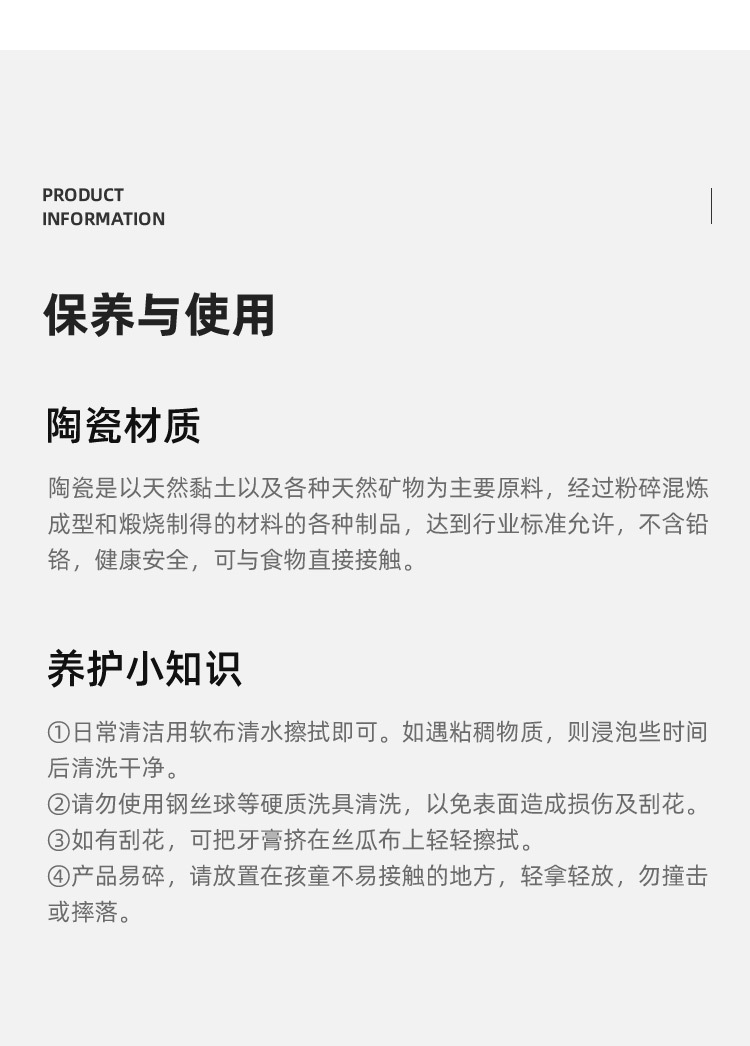 PRODUCT
INFORMATION

保养与使用

陶瓷材质

陶瓷是以天然黏土以及各种天然矿物为主要原料，经过粉碎混炼成型和煅烧制得的材料的各种制品，达到行业标准允许，不含铅铬，健康安全，可与食物直接接触。

养护小知识

①日常清洁用软布清水擦拭即可。如遇粘稠物质，则浸泡些时间后清洗干净。
②请勿使用钢丝球等硬质洗具清洗，以免表面造成损伤及刮花。
③如有刮花，可把牙膏挤在丝瓜布上轻轻擦拭。
④产品易碎，请放置在孩童不易接触的地方，轻拿轻放，勿撞击或摔落。